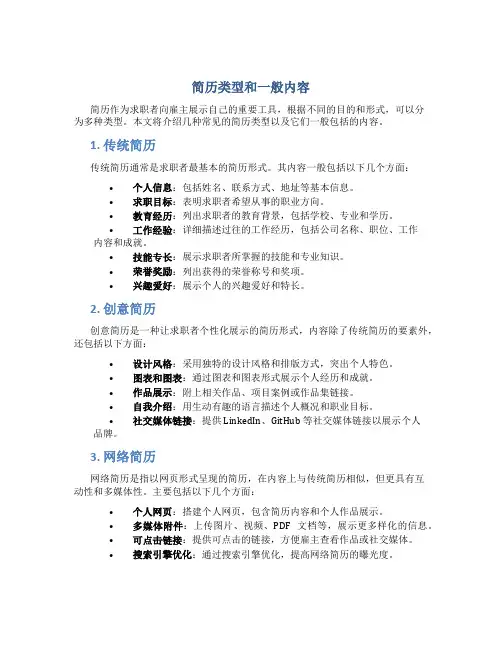 简历类型和一般内容

简历作为求职者向雇主展示自己的重要工具，根据不同的目的和形式，可以分为多种类型。本文将介绍几种常见的简历类型以及它们一般包括的内容。

1. 传统简历

传统简历通常是求职者最基本的简历形式。其内容一般包括以下几个方面：

• 个人信息：包括姓名、联系方式、地址等基本信息。
• 求职目标：表明求职者希望从事的职业方向。
• 教育经历：列出求职者的教育背景，包括学校、专业和学历。
• 工作经验：详细描述过往的工作经历，包括公司名称、职位、工作内容和成就。
• 技能专长：展示求职者所掌握的技能和专业知识。
• 荣誉奖励：列出获得的荣誉称号和奖项。
• 兴趣爱好：展示个人的兴趣爱好和特长。

2. 创意简历

创意简历是一种让求职者个性化展示的简历形式，内容除了传统简历的要素外，还包括以下方面：

• 设计风格：采用独特的设计风格和排版方式，突出个人特色。
• 图表和图表：通过图表和图表形式展示个人经历和成就。
• 作品展示：附上相关作品、项目案例或作品集链接。
• 自我介绍：用生动有趣的语言描述个人概况和职业目标。
• 社交媒体链接：提供 LinkedIn、GitHub 等社交媒体链接以展示个人品牌。

3. 网络简历

网络简历是指以网页形式呈现的简历，在内容上与传统简历相似，但更具有互动性和多媒体性。主要包括以下几个方面：

• 个人网页：搭建个人网页，包含简历内容和个人作品展示。
• 多媒体附件：上传图片、视频、PDF 文档等，展示更多样化的信息。
• 可点击链接：提供可点击的链接，方便雇主查看作品或社交媒体。
• 搜索引擎优化：通过搜索引擎优化，提高网络简历的曝光度。